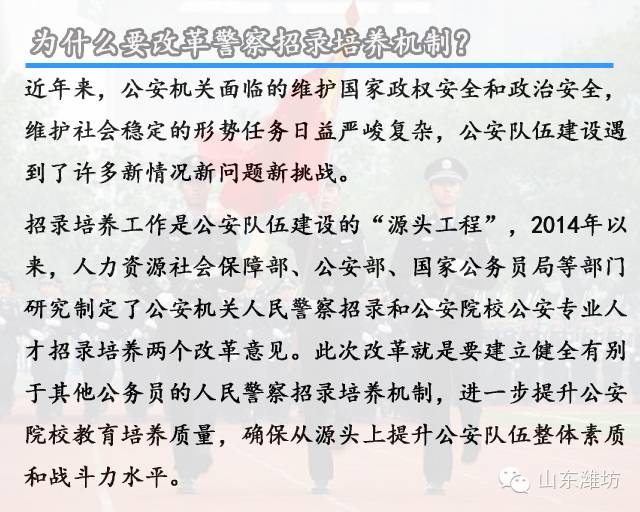 为什么要改革警察招录培养机制？

近年来，公安机关面临的维护国家政权安全和政治安全，维护社会稳定的形势任务日益严峻复杂，公安队伍建设遇到了许多新情况新问题新挑战。

招录培养工作是公安队伍建设的“源头工程”，2014年以来，人力资源社会保障部、公安部、国家公务员局等部门研究制定了公安机关人民警察招录和公安院校公安专业人才招录培养两个改革意见。此次改革就是要建立健全有别于其他公务员的人民警察招录培养机制，进一步提升公安院校教育培养质量，确保从源头上提升公安队伍整体素质和战斗力水平。

山东潍坊